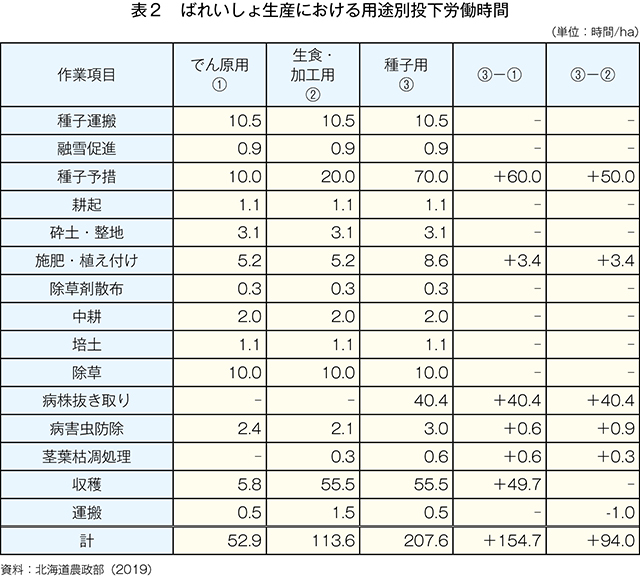 表２　ばれいしょ生産における用途別投下労働時間

（単位：時間/ha）

| 作業項目 | でん原用 ① | 生食・加工用 ② | 種子用 ③ | ③－① | ③－② |
|---|---|---|---|---|---|
| 種子運搬 | 10.5 | 10.5 | 10.5 | - | - |
| 融雪促進 | 0.9 | 0.9 | 0.9 | - | - |
| 種子予措 | 10.0 | 20.0 | 70.0 | +60.0 | +50.0 |
| 耕起 | 1.1 | 1.1 | 1.1 | - | - |
| 砕土・整地 | 3.1 | 3.1 | 3.1 | - | - |
| 施肥・植え付け | 5.2 | 5.2 | 8.6 | +3.4 | +3.4 |
| 除草剤散布 | 0.3 | 0.3 | 0.3 | - | - |
| 中耕 | 2.0 | 2.0 | 2.0 | - | - |
| 培土 | 1.1 | 1.1 | 1.1 | - | - |
| 除草 | 10.0 | 10.0 | 10.0 | - | - |
| 病株抜き取り | - | - | 40.4 | +40.4 | +40.4 |
| 病害虫防除 | 2.4 | 2.1 | 3.0 | +0.6 | +0.9 |
| 茎葉枯凋処理 | - | 0.3 | 0.6 | +0.6 | +0.3 |
| 収穫 | 5.8 | 55.5 | 55.5 | +49.7 | - |
| 運搬 | 0.5 | 1.5 | 0.5 | - | -1.0 |
| 計 | 52.9 | 113.6 | 207.6 | +154.7 | +94.0 |

資料：北海道農政部（2019）